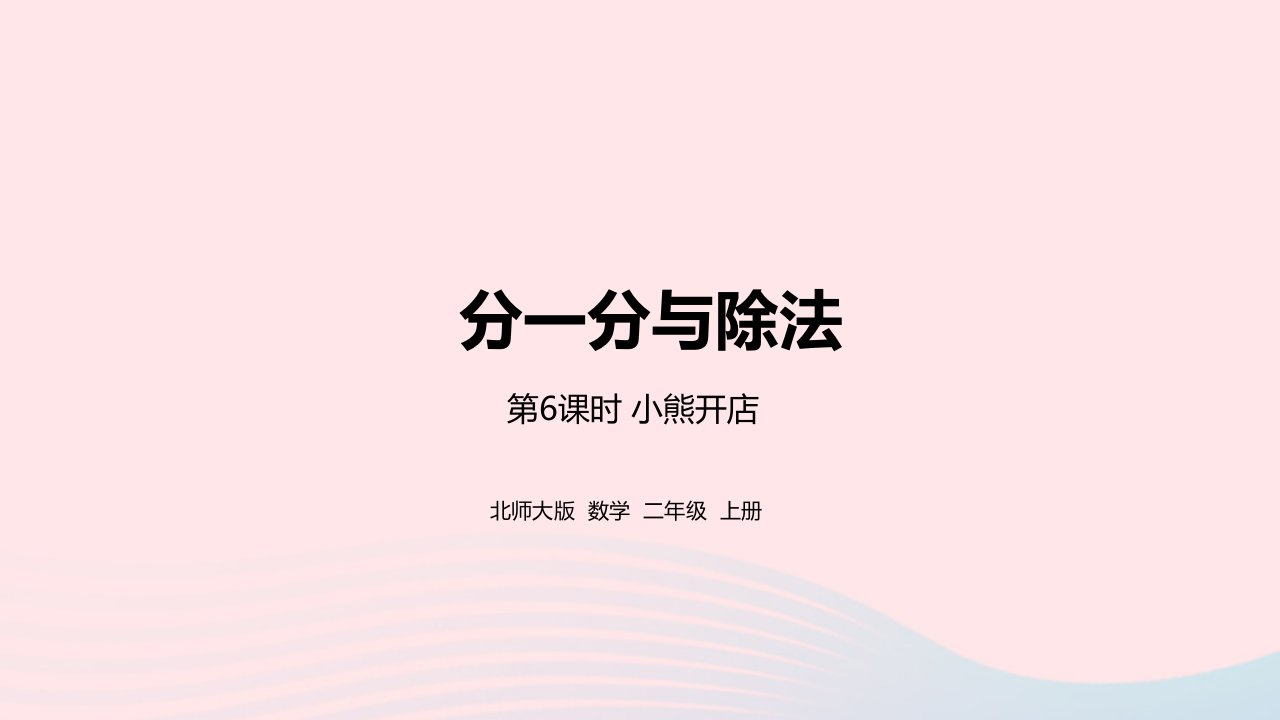 分一分与除法

第6课时 小熊开店

北师大版 数学 二年级 上册